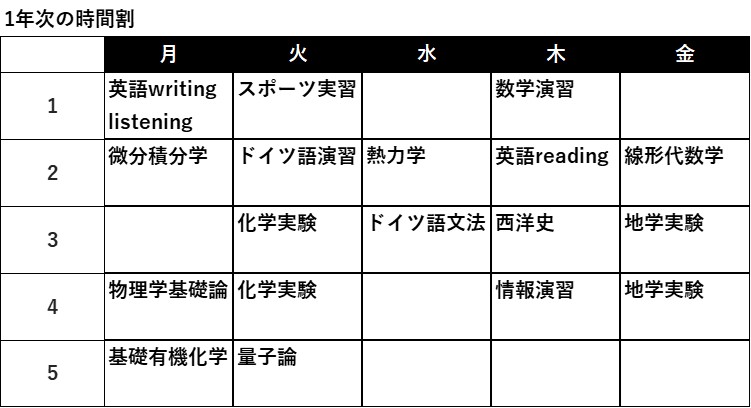 1年次の時間割

|  | 月 | 火 | 水 | 木 | 金 |
|---|---|---|---|---|---|
| 1 | 英語writing listening | スポーツ実習 |  | 数学演習 |  |
| 2 | 微分積分学 | ドイツ語演習 | 熱力学 | 英語reading | 線形代数学 |
| 3 |  | 化学実験 | ドイツ語文法 | 西洋史 | 地学実験 |
| 4 | 物理学基礎論 | 化学実験 |  | 情報演習 | 地学実験 |
| 5 | 基礎有機化学 | 量子論 |  |  |  |